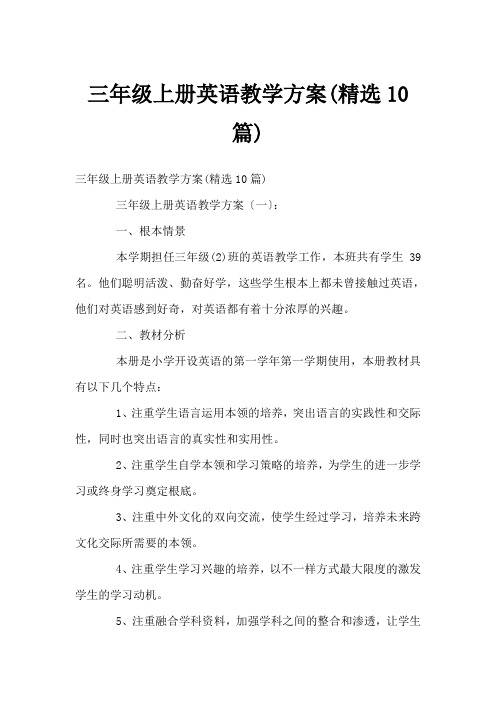 三年级上册英语教学方案(精选 10 篇)

三年级上册英语教学方案(精选 10 篇)

三年级上册英语教学方案〔一〕:

一、根本情景

本学期担任三年级(2)班的英语教学工作，本班共有学生 39 名。他们聪明活泼、勤奋好学，这些学生根本上都未曾接触过英语，他们对英语感到好奇，对英语都有着十分浓厚的兴趣。

二、教材分析

本册是小学开设英语的第一学年第一学期使用，本册教材具有以下几个特点:

1、注重学生语言运用本领的培养，突出语言的实践性和交际性，同时也突出语言的真实性和实用性。

2、注重学生自学本领和学习策略的培养，为学生的进一步学习或终身学习奠定根底。

3、注重中外文化的双向交流，使学生经过学习，培养未来跨文化交际所需要的本领。

4、注重学生学习兴趣的培养，以不一样方式最大限度的激发学生的学习动机。

5、注重融合学科资料，加强学科之间的整合和渗透，让学生